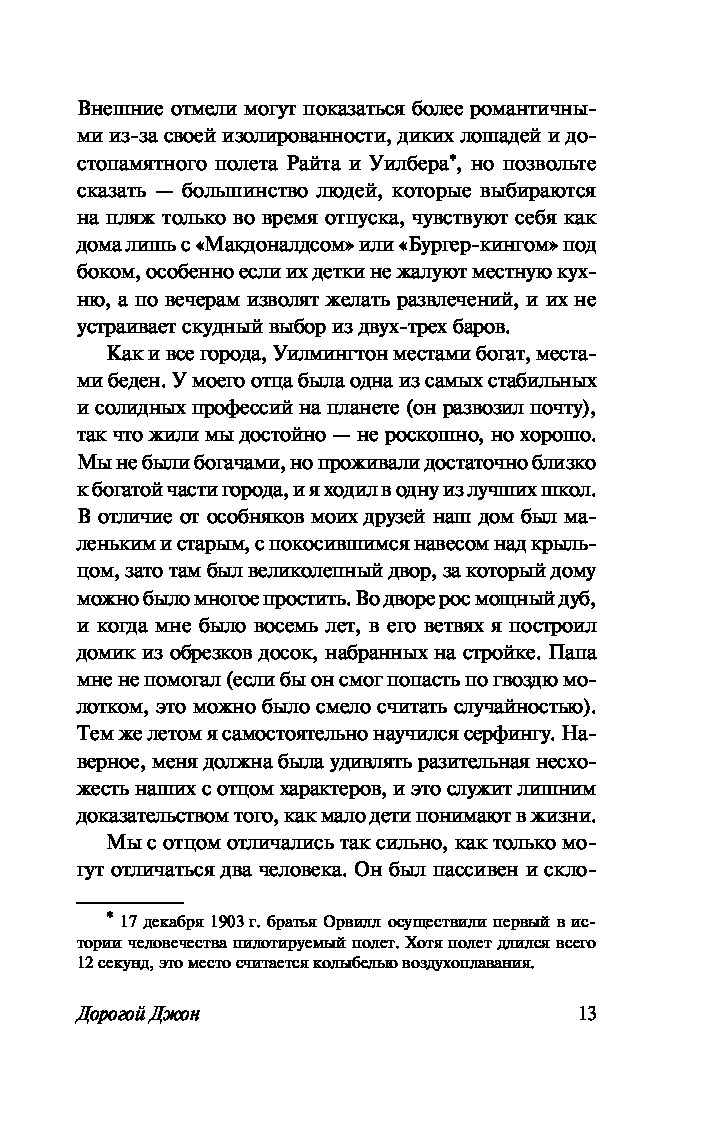 Внешние отмели могут показаться более романтичными из-за своей изолированности, диких лошадей и достопамятного полета Райта и Уилбера*, но позвольте сказать — большинство людей, которые выбираются на пляж только во время отпуска, чувствуют себя как дома лишь с «Макдоналдсом» или «Бургер-кингом» под боком, особенно если их детки не жалуют местную кухню, а по вечерам изволят желать развлечений, и их не устраивает скудный выбор из двух-трех баров.

Как и все города, Уилмингтон местами богат, местами беден. У моего отца была одна из самых стабильных и солидных профессий на планете (он развозил почту), так что жили мы достойно — не роскошно, но хорошо. Мы не были богачами, но проживали достаточно близко к богатой части города, и я ходил в одну из лучших школ. В отличие от особняков моих друзей наш дом был маленьким и старым, с покосившимся навесом над крыльцом, зато там был великолепный двор, за который дому можно было многое простить. Во дворе рос мощный дуб, и когда мне было восемь лет, в его ветвях я построил домик из обрезков досок, набранных на стройке. Папа мне не помогал (если бы он смог попасть по гвоздю молотком, это можно было смело считать случайностью). Тем же летом я самостоятельно научился серфингу. Наверное, меня должна была удивлять разительная несхожесть наших с отцом характеров, и это служит лишним доказательством того, как мало дети понимают в жизни.

Мы с отцом отличались так сильно, как только могут отличаться два человека. Он был пассивен и скло-

* 17 декабря 1903 г. братья Орвилл осуществили первый в истории человечества пилотируемый полет. Хотя полет длился всего 12 секунд, это место считается колыбелью воздухоплавания.

Дорогой Джон 13